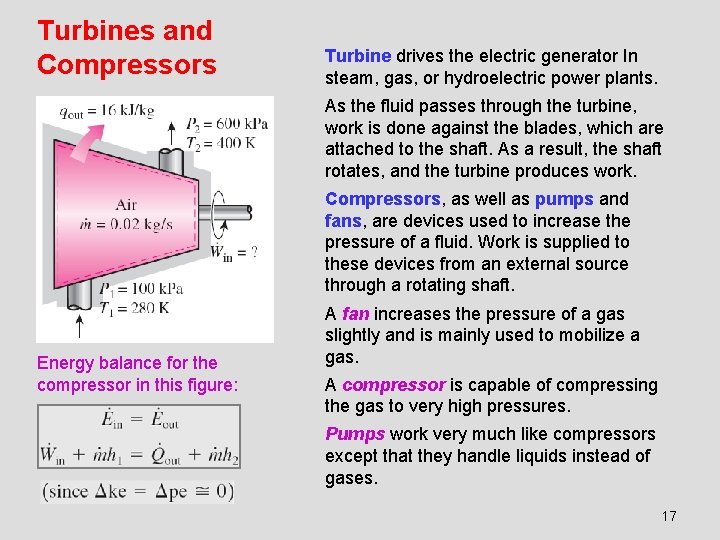 Turbines and Compressors

$q_{out} = 16$ kJ/kg

$P_2 = 600$ kPa
$T_2 = 400$ K

Air
$\dot{m} = 0.02$ kg/s

$\dot{W}_{in} = ?$

$P_1 = 100$ kPa
$T_1 = 280$ K

Energy balance for the compressor in this figure:

$\dot{E}_{in} = \dot{E}_{out}$

$\dot{W}_{in} + \dot{m}h_1 = \dot{Q}_{out} + \dot{m}h_2$

(since $\Delta ke = \Delta pe \cong 0$)

Turbine drives the electric generator In steam, gas, or hydroelectric power plants.

As the fluid passes through the turbine, work is done against the blades, which are attached to the shaft. As a result, the shaft rotates, and the turbine produces work.

Compressors, as well as pumps and fans, are devices used to increase the pressure of a fluid. Work is supplied to these devices from an external source through a rotating shaft.

A fan increases the pressure of a gas slightly and is mainly used to mobilize a gas.

A compressor is capable of compressing the gas to very high pressures.

Pumps work very much like compressors except that they handle liquids instead of gases.

17